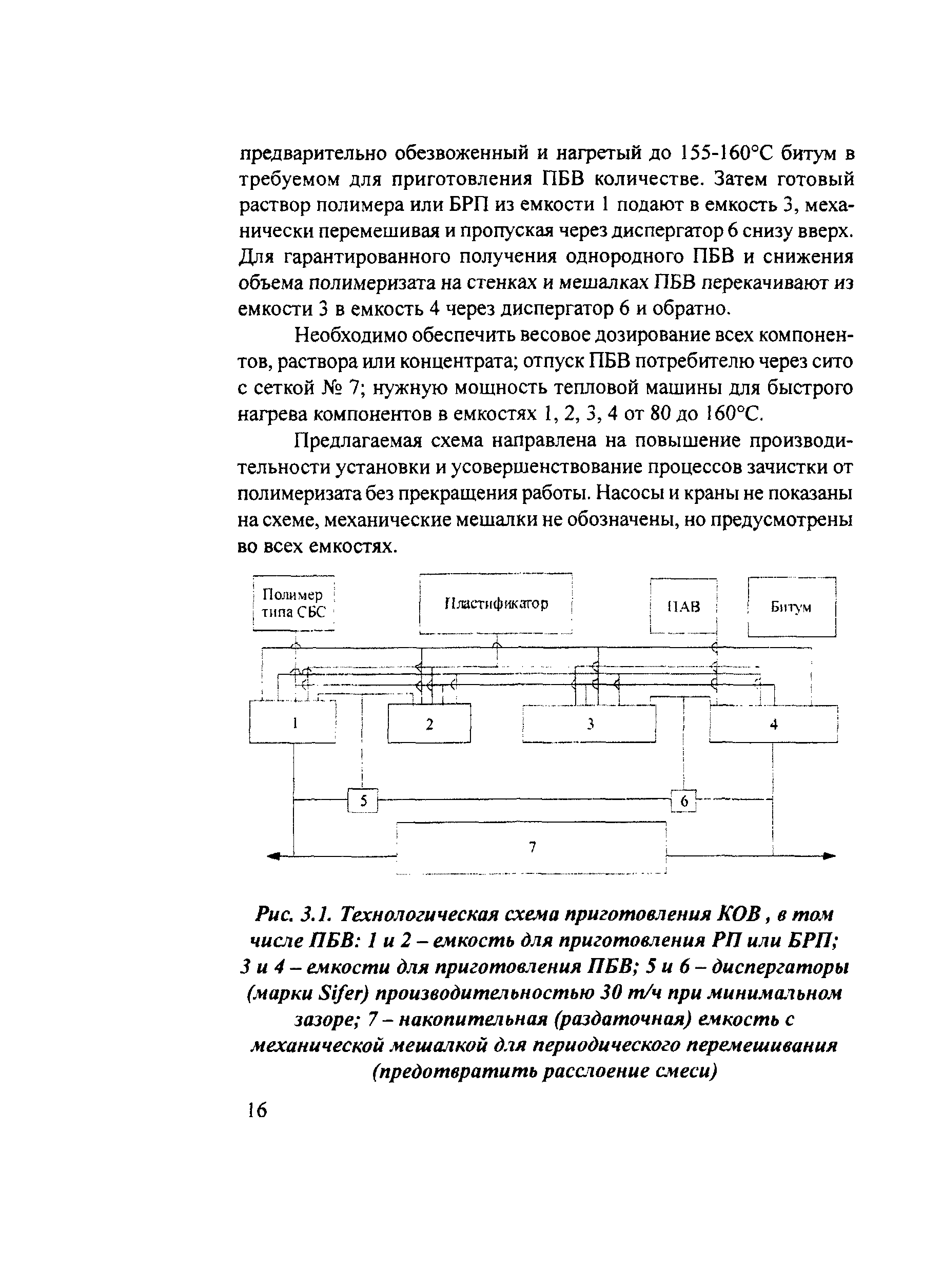 предварительно обезвоженный и нагретый до 155-160°С битум в требуемом для приготовления ПБВ количестве. Затем готовый раствор полимера или БРП из емкости 1 подают в емкость 3, механически перемешивая и пропуская через диспергатор 6 снизу вверх. Для гарантированного получения однородного ПБВ и снижения объема полимеризата на стенках и мешалках ПБВ перекачивают из емкости 3 в емкость 4 через диспергатор 6 и обратно.

Необходимо обеспечить весовое дозирование всех компонентов, раствора или концентрата; отпуск ПБВ потребителю через сито с сеткой № 7; нужную мощность тепловой машины для быстрого нагрева компонентов в емкостях 1, 2, 3, 4 от 80 до 160°С.

Предлагаемая схема направлена на повышение производительности установки и усовершенствование процессов зачистки от полимеризата без прекращения работы. Насосы и краны не показаны на схеме, механические мешалки не обозначены, но предусмотрены во всех емкостях.

Полимер типа СБС

Пластификатор

ПАВ

Битум

1

2

3

4

5

6

7

Рис. 3.1. Технологическая схема приготовления КОВ, в том числе ПБВ: 1 и 2 – емкость для приготовления РП или БРП; 3 и 4 – емкости для приготовления ПБВ; 5 и 6 – диспергаторы (марки Sifer) производительностью 30 т/ч при минимальном зазоре; 7 – накопительная (раздаточная) емкость с механической мешалкой для периодического перемешивания (предотвратить расслоение смеси)

16